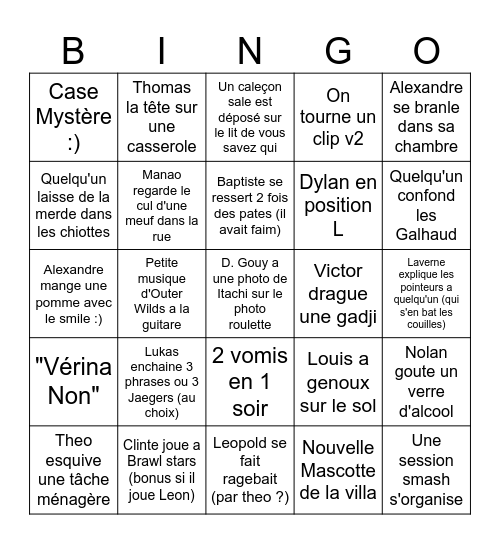 | B | I | N | G | O |
|---|---|---|---|---|
| Case Mystère :) | Thomas la tête sur une casserole | Un caleçon sale est déposé sur le lit de vous savez qui | On tourne un clip v2 | Alexandre se branle dans sa chambre |
| Quelqu'un laisse de la merde dans les chiottes | Manao regarde le cul d'une meuf dans la rue | Baptiste se ressert 2 fois des pates (il avait faim) | Dylan en position L | Quelqu'un confond les Galhaud |
| Alexandre mange une pomme avec le smile :) | Petite musique d'Outer Wilds a la guitare | D. Gouy a une photo de Itachi sur le photo roulette | Victor drague une gadji | Laverne explique les pointeurs a quelqu'un (qui s'en bat les couilles) |
| "Vérina Non" | Lukas enchaine 3 phrases ou 3 Jaegers (au choix) | 2 vomis en 1 soir | Louis a genoux sur le sol | Nolan goute un verre d'alcool |
| Theo esquive une tâche ménagère | Clinte joue a Brawl stars (bonus si il joue Leon) | Leopold se fait ragebait (par theo ?) | Nouvelle Mascotte de la villa | Une session smash s'organise |